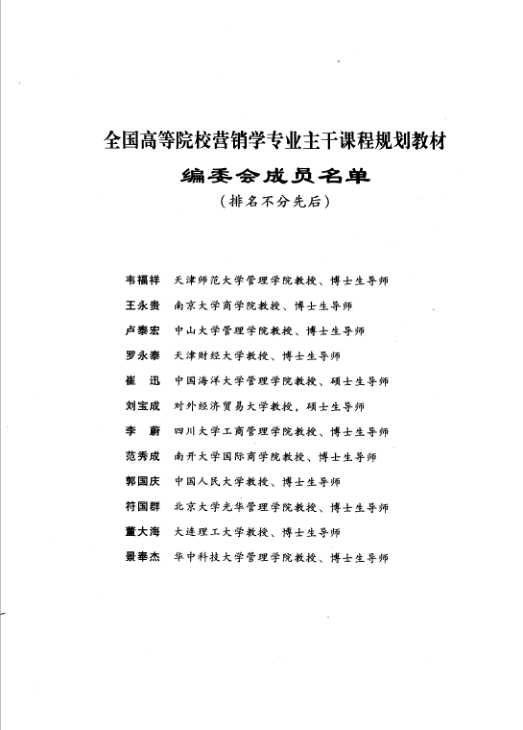 全国高等院校营销学专业主干课程规划教材

编委会成员名单

（排名不分先后）

韦福祥　天津师范大学管理学院教授、博士生导师

王永贵　南京大学商学院教授、博士生导师

卢泰宏　中山大学管理学院教授、博士生导师

罗永泰　天津财经大学教授、博士生导师

崔　迅　中国海洋大学管理学院教授、硕士生导师

刘宝成　对外经济贸易大学教授，硕士生导师

李　蔚　四川大学工商管理学院教授、博士生导师

范秀成　南开大学国际商学院教授、博士生导师

郭国庆　中国人民大学教授、博士生导师

符国群　北京大学光华管理学院教授、博士生导师

董大海　大连理工大学教授、博士生导师

景奉杰　华中科技大学管理学院教授、博士生导师